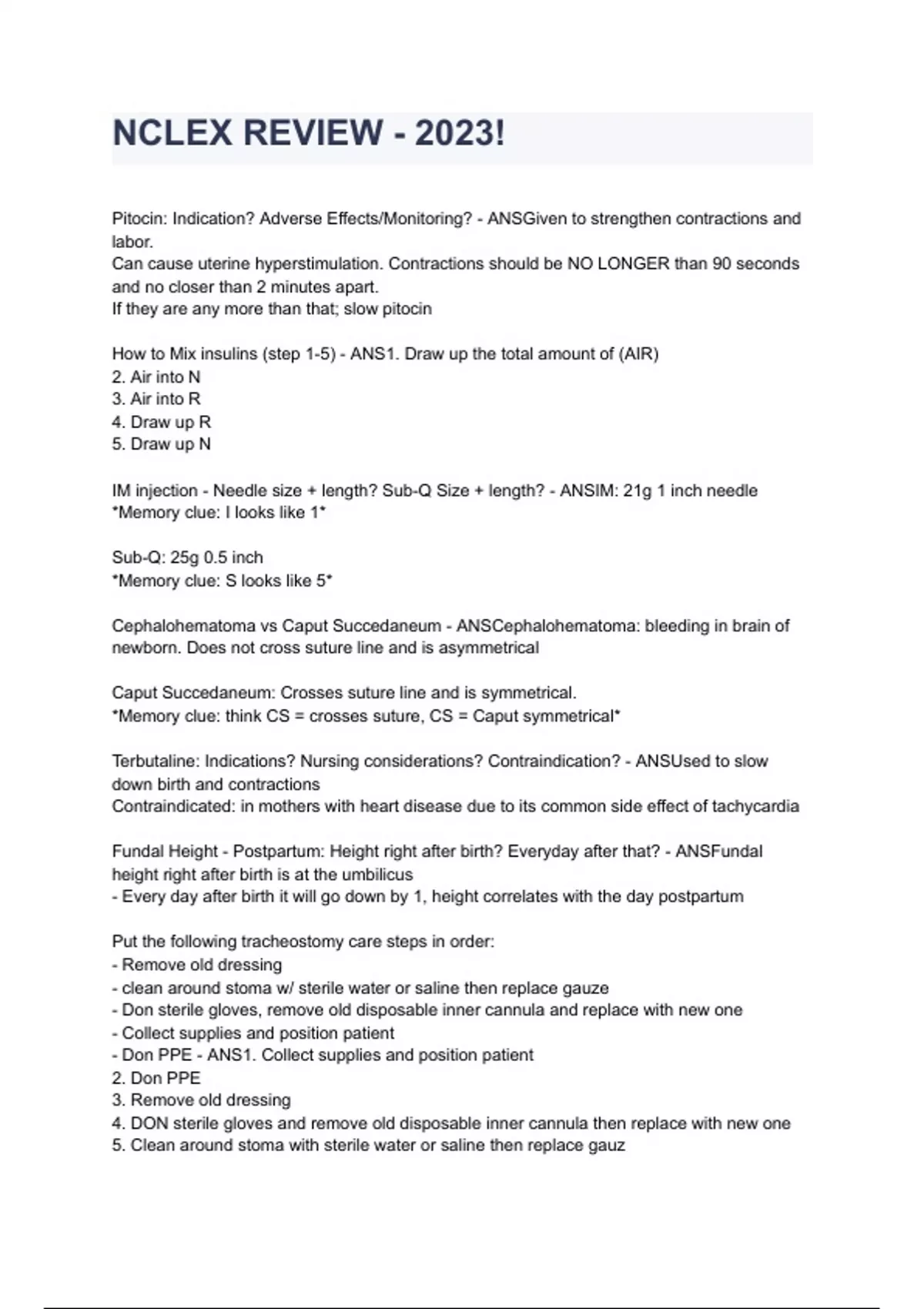 NCLEX REVIEW - 2023!

Pitocin: Indication? Adverse Effects/Monitoring? - ANSGiven to strengthen contractions and labor.
Can cause uterine hyperstimulation. Contractions should be NO LONGER than 90 seconds and no closer than 2 minutes apart.
If they are any more than that; slow pitocin

How to Mix insulins (step 1-5) - ANS1. Draw up the total amount of (AIR)
2. Air into N
3. Air into R
4. Draw up R
5. Draw up N

IM injection - Needle size + length? Sub-Q Size + length? - ANSIM: 21g 1 inch needle
*Memory clue: I looks like 1*

Sub-Q: 25g 0.5 inch
*Memory clue: S looks like 5*

Cephalohematoma vs Caput Succedaneum - ANSCephalohematoma: bleeding in brain of newborn. Does not cross suture line and is asymmetrical

Caput Succedaneum: Crosses suture line and is symmetrical.
*Memory clue: think CS = crosses suture, CS = Caput symmetrical*

Terbutaline: Indications? Nursing considerations? Contraindication? - ANSUsed to slow down birth and contractions
Contraindicated: in mothers with heart disease due to its common side effect of tachycardia

Fundal Height - Postpartum: Height right after birth? Everyday after that? - ANSFundal height right after birth is at the umbilicus
- Every day after birth it will go down by 1, height correlates with the day postpartum

Put the following tracheostomy care steps in order:
- Remove old dressing
- clean around stoma w/ sterile water or saline then replace gauze
- Don sterile gloves, remove old disposable inner cannula and replace with new one
- Collect supplies and position patient
- Don PPE - ANS1. Collect supplies and position patient
2. Don PPE
3. Remove old dressing
4. DON sterile gloves and remove old disposable inner cannula then replace with new one
5. Clean around stoma with sterile water or saline then replace gauz